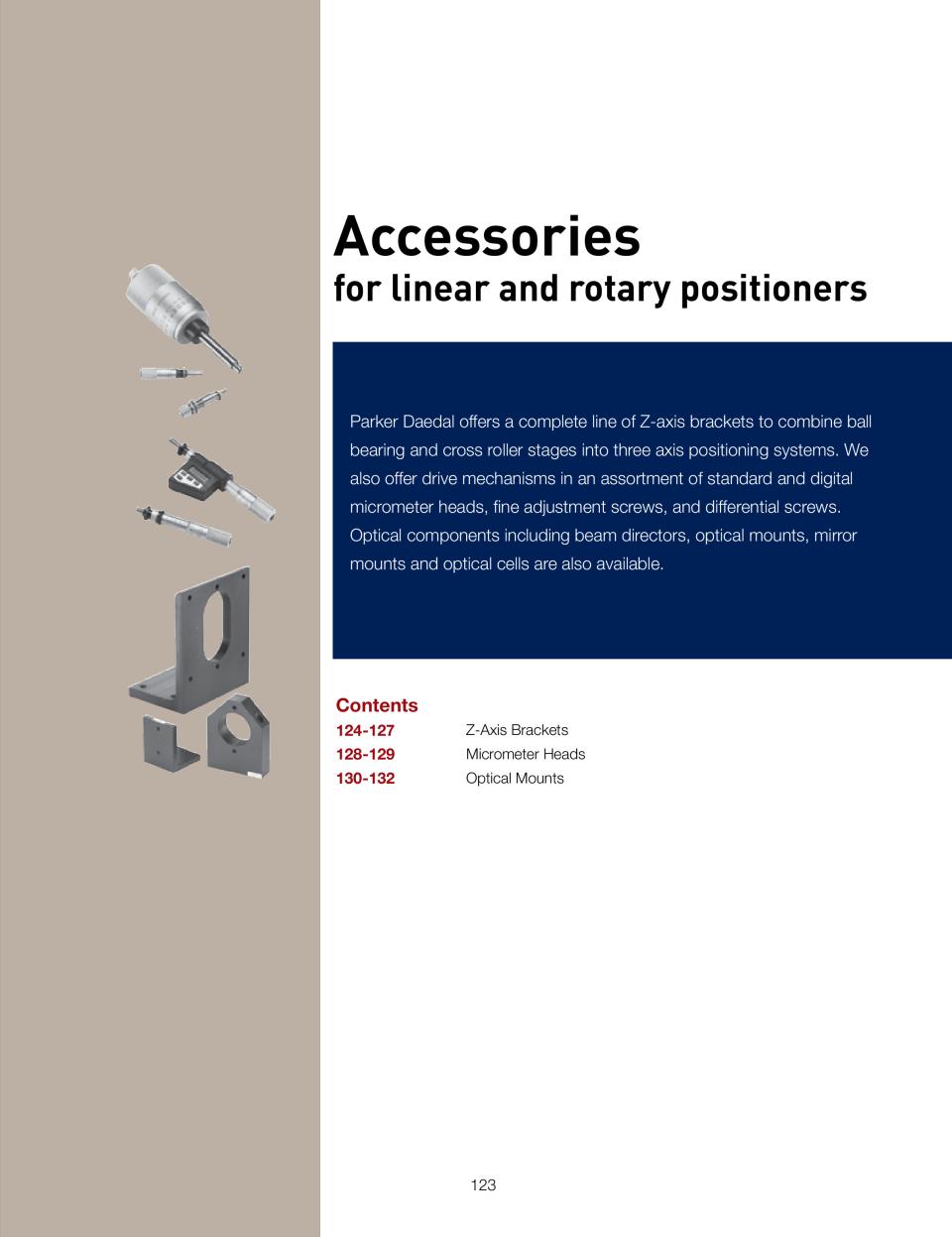 Accessories
for linear and rotary positioners

Parker Daedal offers a complete line of Z-axis brackets to combine ball bearing and cross roller stages into three axis positioning systems. We also offer drive mechanisms in an assortment of standard and digital micrometer heads, fine adjustment screws, and differential screws. Optical components including beam directors, optical mounts, mirror mounts and optical cells are also available.

Contents
124-127 Z-Axis Brackets
128-129 Micrometer Heads
130-132 Optical Mounts

123